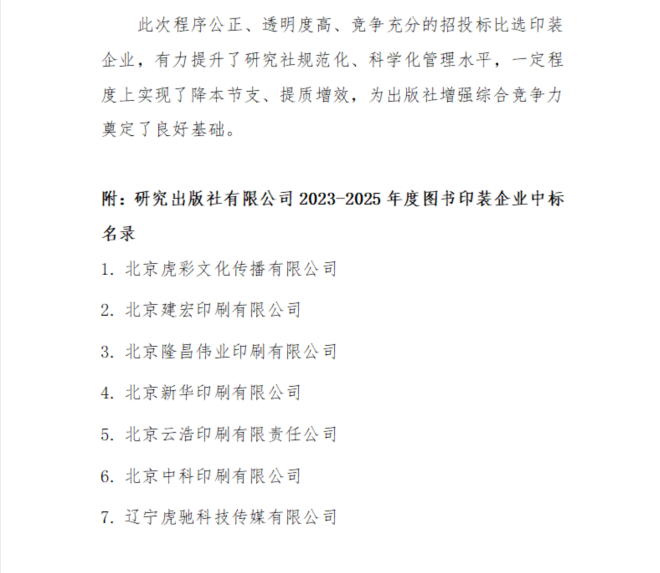 此次程序公正、透明度高、竞争充分的招投标比选印装企业，有力提升了研究社规范化、科学化管理水平，一定程度上实现了降本节支、提质增效，为出版社增强综合竞争力奠定了良好基础。

附：研究出版社有限公司 2023-2025 年度图书印装企业中标名录

1. 北京虎彩文化传播有限公司

2. 北京建宏印刷有限公司

3. 北京隆昌伟业印刷有限公司

4. 北京新华印刷有限公司

5. 北京云浩印刷有限责任公司

6. 北京中科印刷有限公司

7. 辽宁虎驰科技传媒有限公司